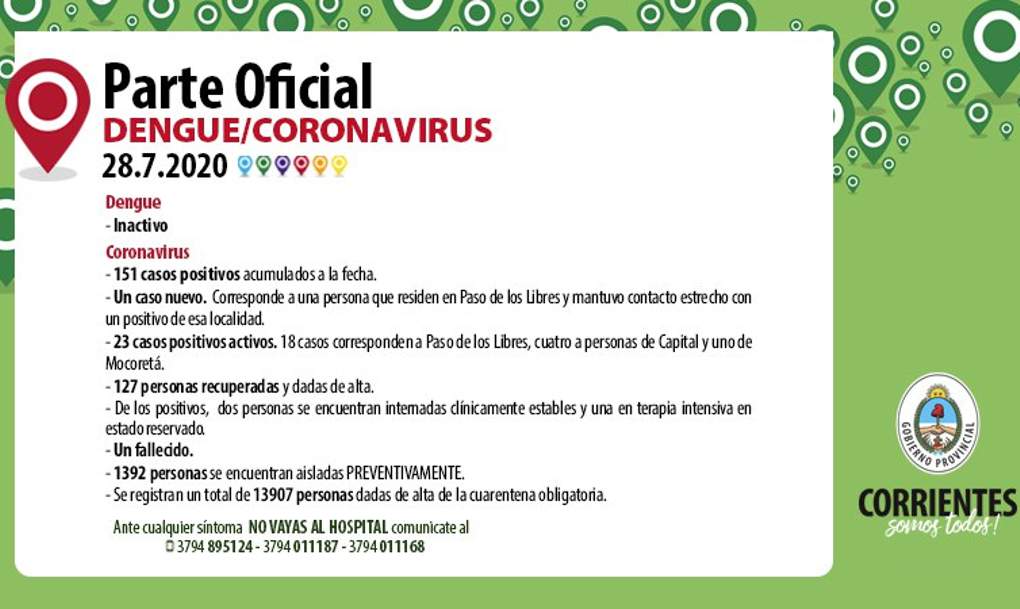 Parte Oficial
DENGUE/CORONAVIRUS
28.7.2020

Dengue
- Inactivo

Coronavirus
- 151 casos positivos acumulados a la fecha.
- Un caso nuevo. Corresponde a una persona que residen en Paso de los Libres y mantuvo contacto estrecho con un positivo de esa localidad.
- 23 casos positivos activos. 18 casos corresponden a Paso de los Libres, cuatro a personas de Capital y uno de Mocoretá.
- 127 personas recuperadas y dadas de alta.
- De los positivos, dos personas se encuentran internadas clínicamente estables y una en terapia intensiva en estado reservado.
- Un fallecido.
- 1392 personas se encuentran aisladas PREVENTIVAMENTE.
- Se registran un total de 13907 personas dadas de alta de la cuarentena obligatoria.

Ante cualquier síntoma NO VAYAS AL HOSPITAL comunicate al
3794 895124 - 3794 011187 - 3794 011168

GOBIERNO PROVINCIAL
CORRIENTES
somos todos!